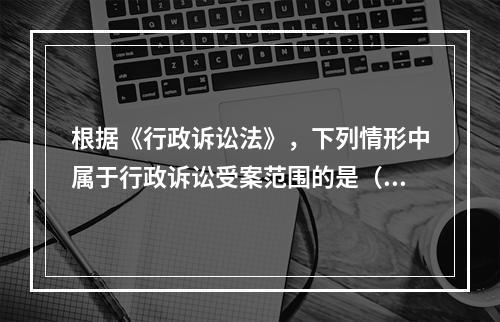 根据《行政诉讼法》，下列情形中属于行政诉讼受案范围的是（...